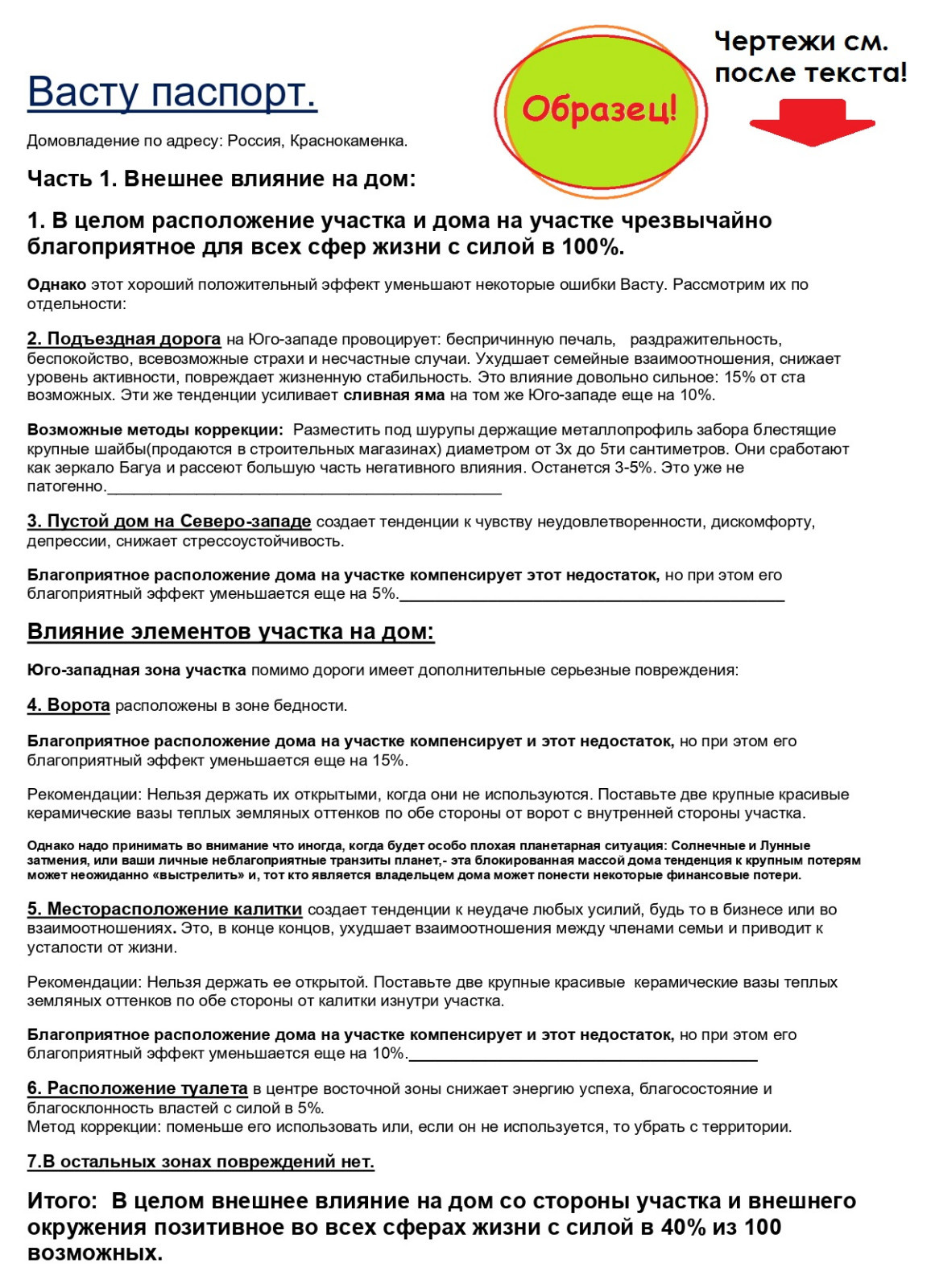 Васту паспорт.

Образец!

Чертежи см. после текста!

Домовладение по адресу: Россия, Краснокаменка.

Часть 1. Внешнее влияние на дом:

1. В целом расположение участка и дома на участке чрезвычайно благоприятное для всех сфер жизни с силой в 100%.

Однако этот хороший положительный эффект уменьшают некоторые ошибки Васту. Рассмотрим их по отдельности:

2. Подъездная дорога на Юго-западе провоцирует: беспричинную печаль, раздражительность, беспокойство, всевозможные страхи и несчастные случаи. Ухудшает семейные взаимоотношения, снижает уровень активности, повреждает жизненную стабильность. Это влияние довольно сильное: 15% от ста возможных. Эти же тенденции усиливает сливная яма на том же Юго-западе еще на 10%.

Возможные методы коррекции: Разместить под шурупы держащие металлопрофиль забора блестящие крупные шайбы(продаются в строительных магазинах) диаметром от 3х до 5ти сантиметров. Они сработают как зеркало Багуа и рассеют большую часть негативного влияния. Останется 3-5%. Это уже не патогенно.

3. Пустой дом на Северо-западе создает тенденции к чувству неудовлетворенности, дискомфорту, депрессии, снижает стрессоустойчивость.

Благоприятное расположение дома на участке компенсирует этот недостаток, но при этом его благоприятный эффект уменьшается еще на 5%.

Влияние элементов участка на дом:

Юго-западная зона участка помимо дороги имеет дополнительные серьезные повреждения:

4. Ворота расположены в зоне бедности.

Благоприятное расположение дома на участке компенсирует и этот недостаток, но при этом его благоприятный эффект уменьшается еще на 15%.

Рекомендации: Нельзя держать их открытыми, когда они не используются. Поставьте две крупные красивые керамические вазы теплых земляных оттенков по обе стороны от ворот с внутренней стороны участка.

Однако надо принимать во внимание что иногда, когда будет особо плохая планетарная ситуация: Солнечные и Лунные затмения, или ваши личные неблагоприятные транзиты планет,- эта блокированная массой дома тенденция к крупным потерям может неожиданно «выстрелить» и, тот кто является владельцем дома может понести некоторые финансовые потери.

5. Месторасположение калитки создает тенденции к неудаче любых усилий, будь то в бизнесе или во взаимоотношениях. Это, в конце концов, ухудшает взаимоотношения между членами семьи и приводит к усталости от жизни.

Рекомендации: Нельзя держать ее открытой. Поставьте две крупные красивые керамические вазы теплых земляных оттенков по обе стороны от калитки изнутри участка.

Благоприятное расположение дома на участке компенсирует и этот недостаток, но при этом его благоприятный эффект уменьшается еще на 10%.

6. Расположение туалета в центре восточной зоны снижает энергию успеха, благосостояние и благосклонность властей с силой в 5%.
Метод коррекции: поменьше его использовать или, если он не используется, то убрать с территории.

7.В остальных зонах повреждений нет.

Итого: В целом внешнее влияние на дом со стороны участка и внешнего окружения позитивное во всех сферах жизни с силой в 40% из 100 возможных.